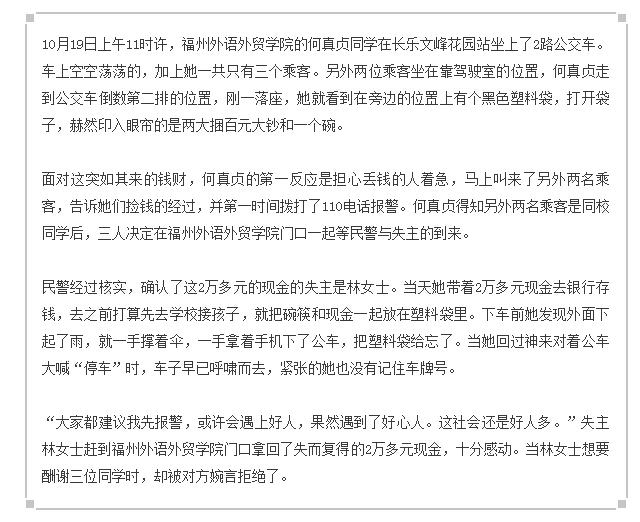 10月19日上午11时许，福州外语外贸学院的何真贞同学在长乐文峰花园站坐上了2路公交车。车上空空荡荡的，加上她一共只有三个乘客。另外两位乘客坐在靠驾驶室的位置，何真贞走到公交车倒数第二排的位置，刚一落座，她就看到在旁边的位置上有个黑色塑料袋，打开袋子，赫然印入眼帘的是两大捆百元大钞和一个碗。

面对这突如其来的钱财，何真贞的第一反应是担心丢钱的人着急，马上叫来了另外两名乘客，告诉她们捡钱的经过，并第一时间拨打了110电话报警。何真贞得知另外两名乘客是同校同学后，三人决定在福州外语外贸学院门口一起等民警与失主的到来。

民警经过核实，确认了这2万多元的现金的失主是林女士。当天她带着2万多元现金去银行存钱，去之前打算先去学校接孩子，就把碗筷和现金一起放在塑料袋里。下车前她发现外面下起了雨，就一手撑着伞，一手拿着手机下了公车，把塑料袋给忘了。当她回过神来对着公车大喊“停车”时，车子早已呼啸而去，紧张的她也没有记住车牌号。

“大家都建议我先报警，或许会遇上好人，果然遇到了好心人。这社会还是好人多。”失主林女士赶到福州外语外贸学院门口拿回了失而复得的2万多元现金，十分感动。当林女士想要酬谢三位同学时，却被对方婉言拒绝了。